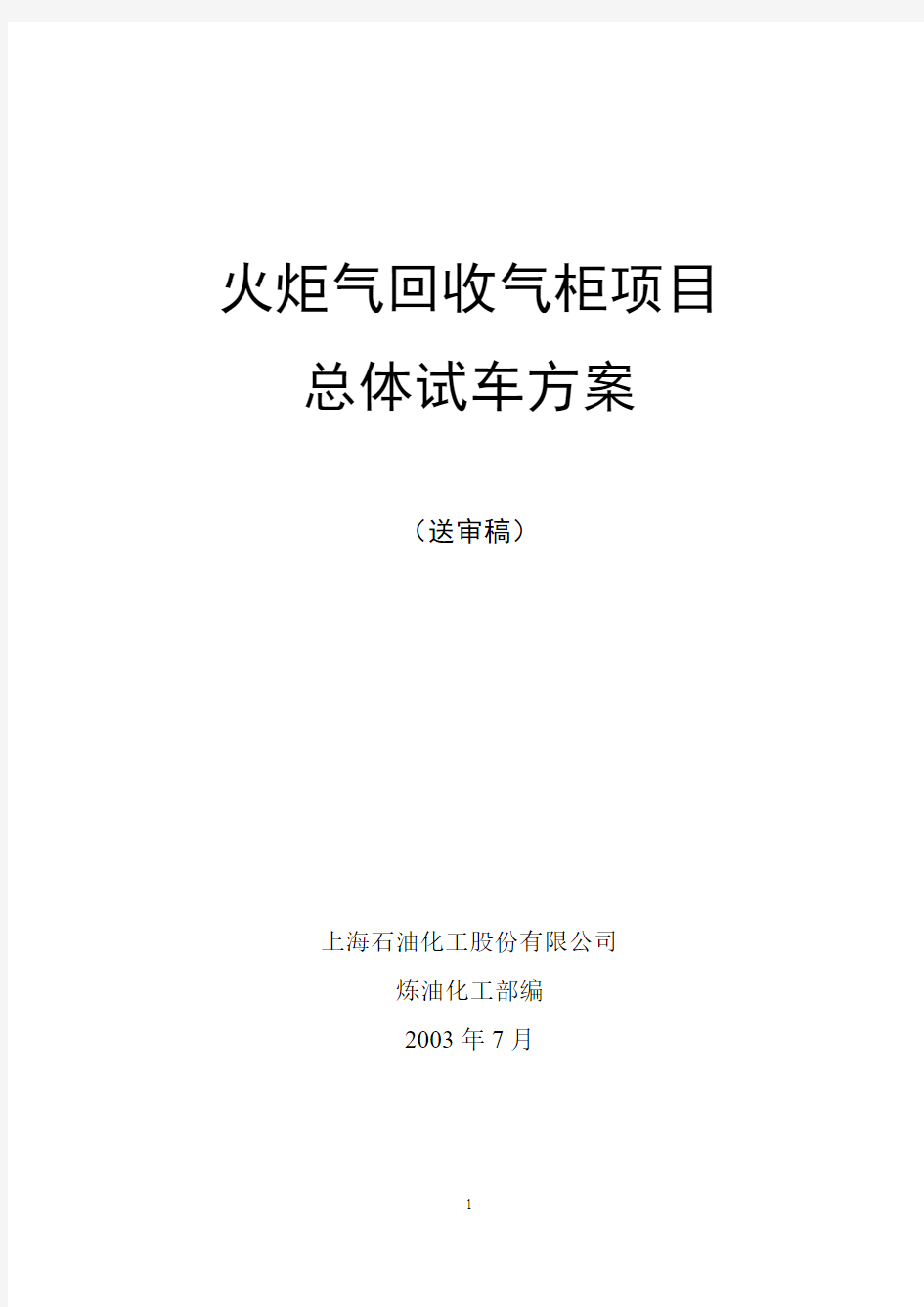 火炬气回收气柜项目

总体试车方案

（送审稿）

上海石油化工股份有限公司

炼油化工部编

2003 年 7 月

1